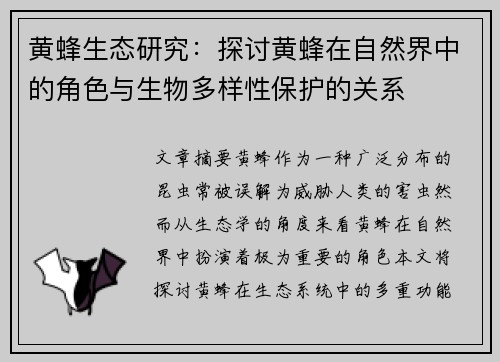 黄蜂生态研究：探讨黄蜂在自然界中的角色与生物多样性保护的关系

文章摘要黄蜂作为一种广泛分布的昆虫常被误解为威胁人类的害虫然而从生态学的角度来看黄蜂在自然界中扮演着极为重要的角色本文将探讨黄蜂在生态系统中的多重功能